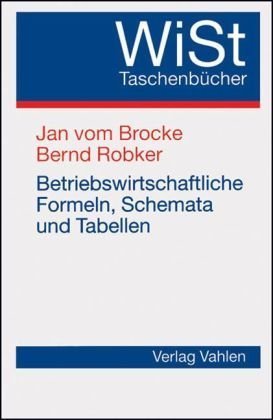 WiSt
Taschenbücher

Jan vom Brocke
Bernd Robker

Betriebswirtschaftliche Formeln, Schemata und Tabellen

Verlag Vahlen